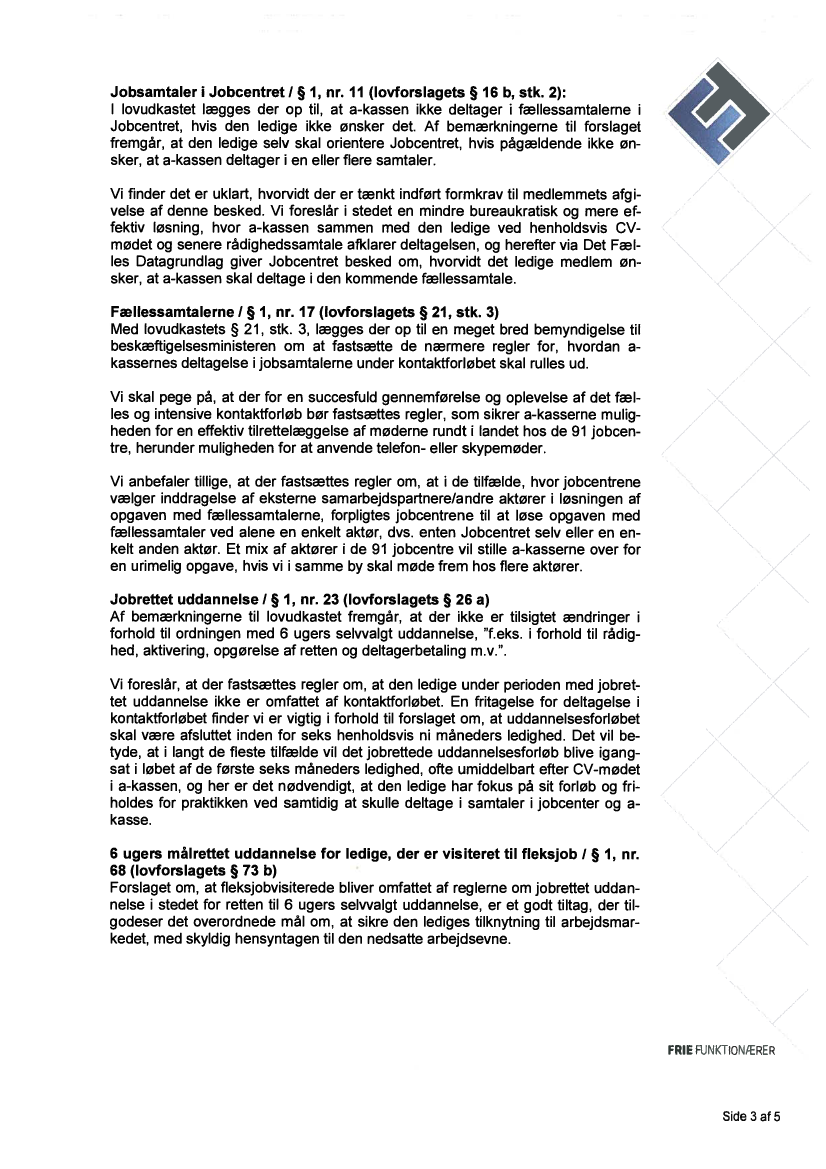 **Jobsamtaler i Jobcentret / § 1, nr. 11 (lovforslagets § 16 b, stk. 2):**
I lovudkastet lægges der op til, at a-kassen ikke deltager i fællessamtalerne i Jobcentret, hvis den ledige ikke ønsker det. Af bemærkningerne til forslaget fremgår, at den ledige selv skal orientere Jobcentret, hvis pågældende ikke ønsker, at a-kassen deltager i en eller flere samtaler.

Vi finder det er uklart, hvorvidt der er tænkt indført formkrav til medlemmets afgivelse af denne besked. Vi foreslår i stedet en mindre bureaukratisk og mere effektiv løsning, hvor a-kassen sammen med den ledige ved henholdsvis CV-mødet og senere rådighedssamtale afklarer deltagelsen, og herefter via Det Fælles Datagrundlag giver Jobcentret besked om, hvorvidt det ledige medlem ønsker, at a-kassen skal deltage i den kommende fællessamtale.

**Fællessamtalerne / § 1, nr. 17 (lovforslagets § 21, stk. 3)**
Med lovudkastets § 21, stk. 3, lægges der op til en meget bred bemyndigelse til beskæftigelsesministeren om at fastsætte de nærmere regler for, hvordan a-kassernes deltagelse i jobsamtalerne under kontaktforløbet skal rulles ud.

Vi skal pege på, at der for en succesfuld gennemførelse og oplevelse af det fælles og intensive kontaktforløb bør fastsættes regler, som sikrer a-kasserne muligheden for en effektiv tilrettelæggelse af møderne rundt i landet hos de 91 jobcentre, herunder muligheden for at anvende telefon- eller skypemøder.

Vi anbefaler tillige, at der fastsættes regler om, at i de tilfælde, hvor jobcentrene vælger inddragelse af eksterne samarbejdspartnere/andre aktører i løsningen af opgaven med fællessamtalerne, forpligtes jobcentrene til at løse opgaven med fællessamtaler ved alene en enkelt aktør, dvs. enten Jobcentret selv eller en enkelt anden aktør. Et mix af aktører i de 91 jobcentre vil stille a-kasserne over for en urimelig opgave, hvis vi i samme by skal møde frem hos flere aktører.

**Jobrettet uddannelse / § 1, nr. 23 (lovforslagets § 26 a)**
Af bemærkningerne til lovudkastet fremgår, at der ikke er tilsigtet ændringer i forhold til ordningen med 6 ugers selvvalgt uddannelse, "f.eks. i forhold til rådighed, aktivering, opgørelse af retten og deltagerbetaling m.v.".

Vi foreslår, at der fastsættes regler om, at den ledige under perioden med jobrettet uddannelse ikke er omfattet af kontaktforløbet. En fritagelse for deltagelse i kontaktforløbet finder vi er vigtig i forhold til forslaget om, at uddannelsesforløbet skal være afsluttet inden for seks henholdsvis ni måneders ledighed. Det vil betyde, at i langt de fleste tilfælde vil det jobrettede uddannelsesforløb blive igangsat i løbet af de første seks måneders ledighed, ofte umiddelbart efter CV-mødet i a-kassen, og her er det nødvendigt, at den ledige har fokus på sit forløb og friholdes for praktikken ved samtidig at skulle deltage i samtaler i jobcenter og a-kasse.

**6 ugers målrettet uddannelse for ledige, der er visiteret til fleksjob / § 1, nr. 68 (lovforslagets § 73 b)**
Forslaget om, at fleksjobvisiterede bliver omfattet af reglerne om jobrettet uddannelse i stedet for retten til 6 ugers selvvalgt uddannelse, er et godt tiltag, der tilgodeser det overordnede mål om, at sikre den lediges tilknytning til arbejdsmarkedet, med skyldig hensyntagen til den nedsatte arbejdsevne.

FRIE FUNKTIONÆRER

Side 3 af 5